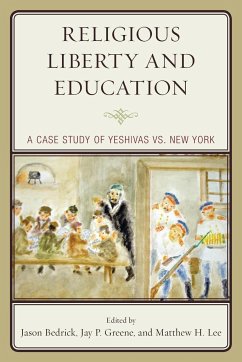 RELIGIOUS LIBERTY AND EDUCATION

A CASE STUDY OF YESHIVAS VS. NEW YORK

Edited by
Jason Bedrick, Jay P. Greene, and Matthew H. Lee